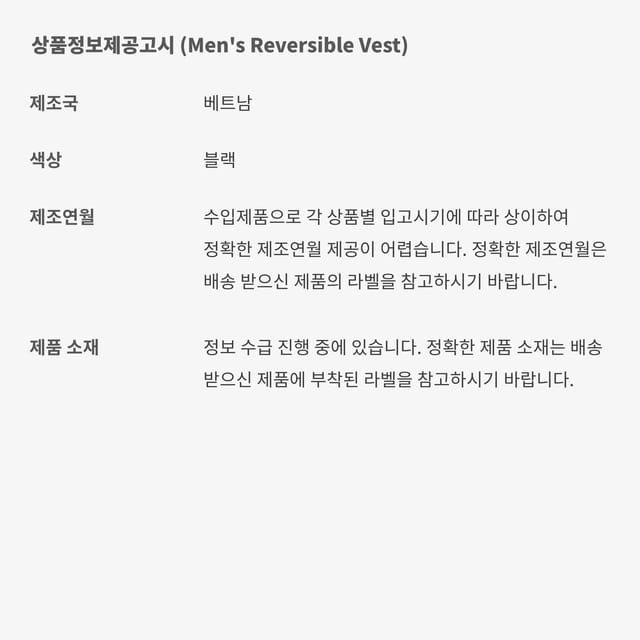 상품정보제공고시 (Men's Reversible Vest)

제조국 베트남

색상 블랙

제조연월 수입제품으로 각 상품별 입고시기에 따라 상이하여 정확한 제조연월 제공이 어렵습니다. 정확한 제조연월은 배송 받으신 제품의 라벨을 참고하시기 바랍니다.

제품 소재 정보 수급 진행 중에 있습니다. 정확한 제품 소재는 배송 받으신 제품에 부착된 라벨을 참고하시기 바랍니다.